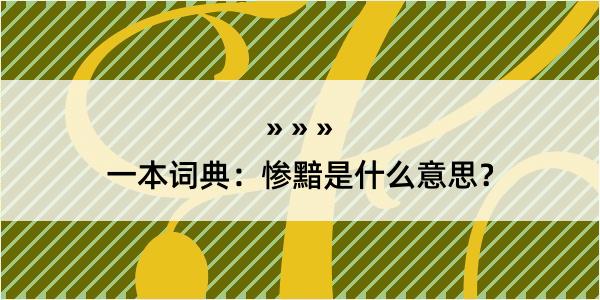 » » »

一本词典：惨黯是什么意思？